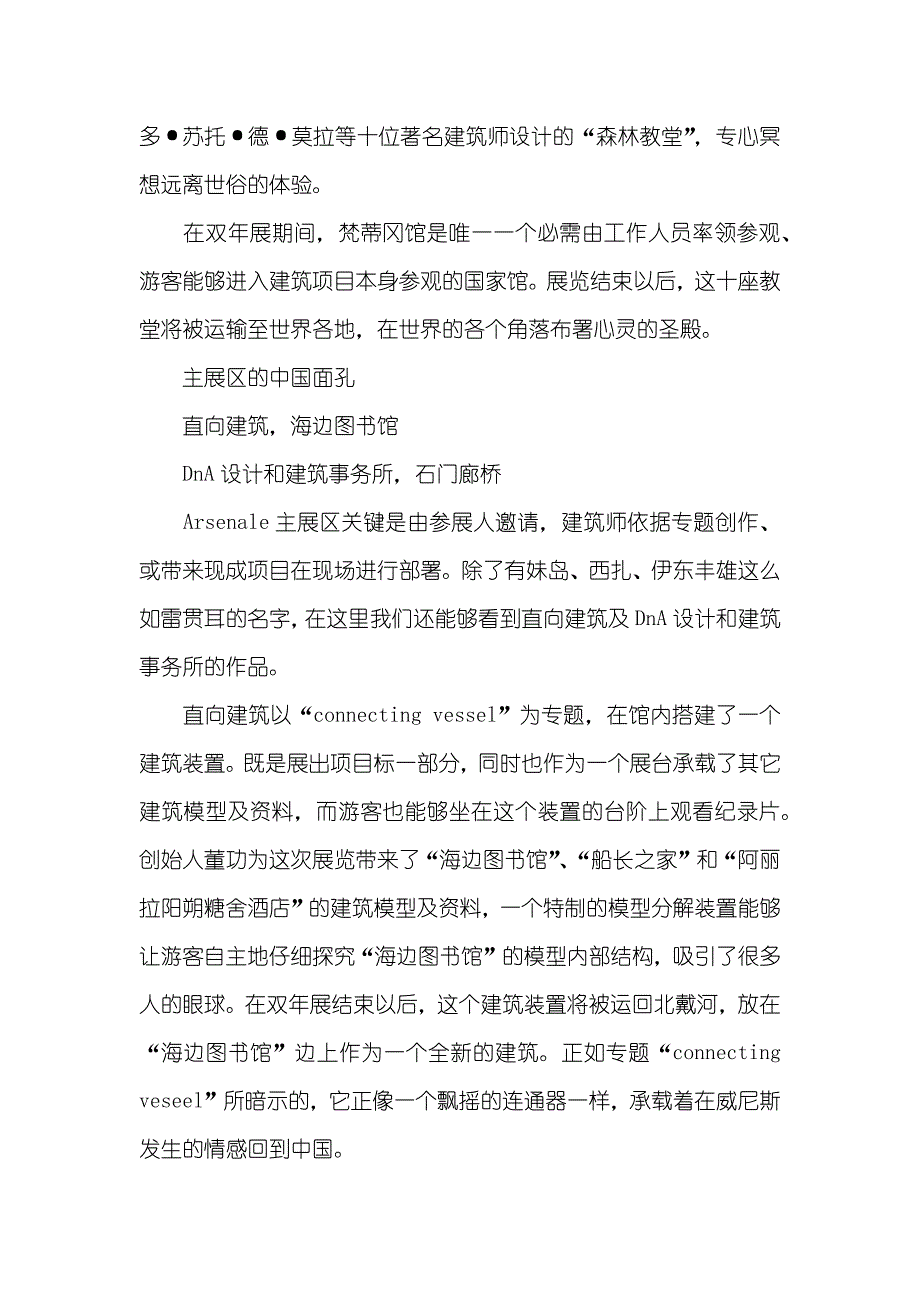 多●苏托●德●莫拉等十位著名建筑师设计的“森林教堂”，专心冥想远离世俗的体验。

在双年展期间，梵蒂冈馆是唯一一个必需由工作人员率领参观、游客能够进入建筑项目本身参观的国家馆。展览结束以后，这十座教堂将被运输至世界各地，在世界的各个角落布署心灵的圣殿。

主展区的中国面孔

直向建筑，海边图书馆

DnA 设计和建筑事务所，石门廊桥

Arsenale 主展区关键是由参展人邀请，建筑师依据专题创作、或带来现成项目在现场进行部署。除了有妹岛、西扎、伊东丰雄这么如雷贯耳的名字，在这里我们还能够看到直向建筑及 DnA 设计和建筑事务所的作品。

直向建筑以“connecting vessel”为专题，在馆内搭建了一个建筑装置。既是展出项目标一部分，同时也作为一个展台承载了其它建筑模型及资料，而游客也能够坐在这个装置的台阶上观看纪录片。创始人董功为这次展览带来了“海边图书馆”、“船长之家”和“阿丽拉阳朔糖舍酒店”的建筑模型及资料，一个特制的模型分解装置能够让游客自主地仔细探究“海边图书馆”的模型内部结构，吸引了很多人的眼球。在双年展结束以后，这个建筑装置将被运回北戴河，放在“海边图书馆”边上作为一个全新的建筑。正如专题“connecting veseel”所暗示的，它正像一个飘摇的连通器一样，承载着在威尼斯发生的情感回到中国。